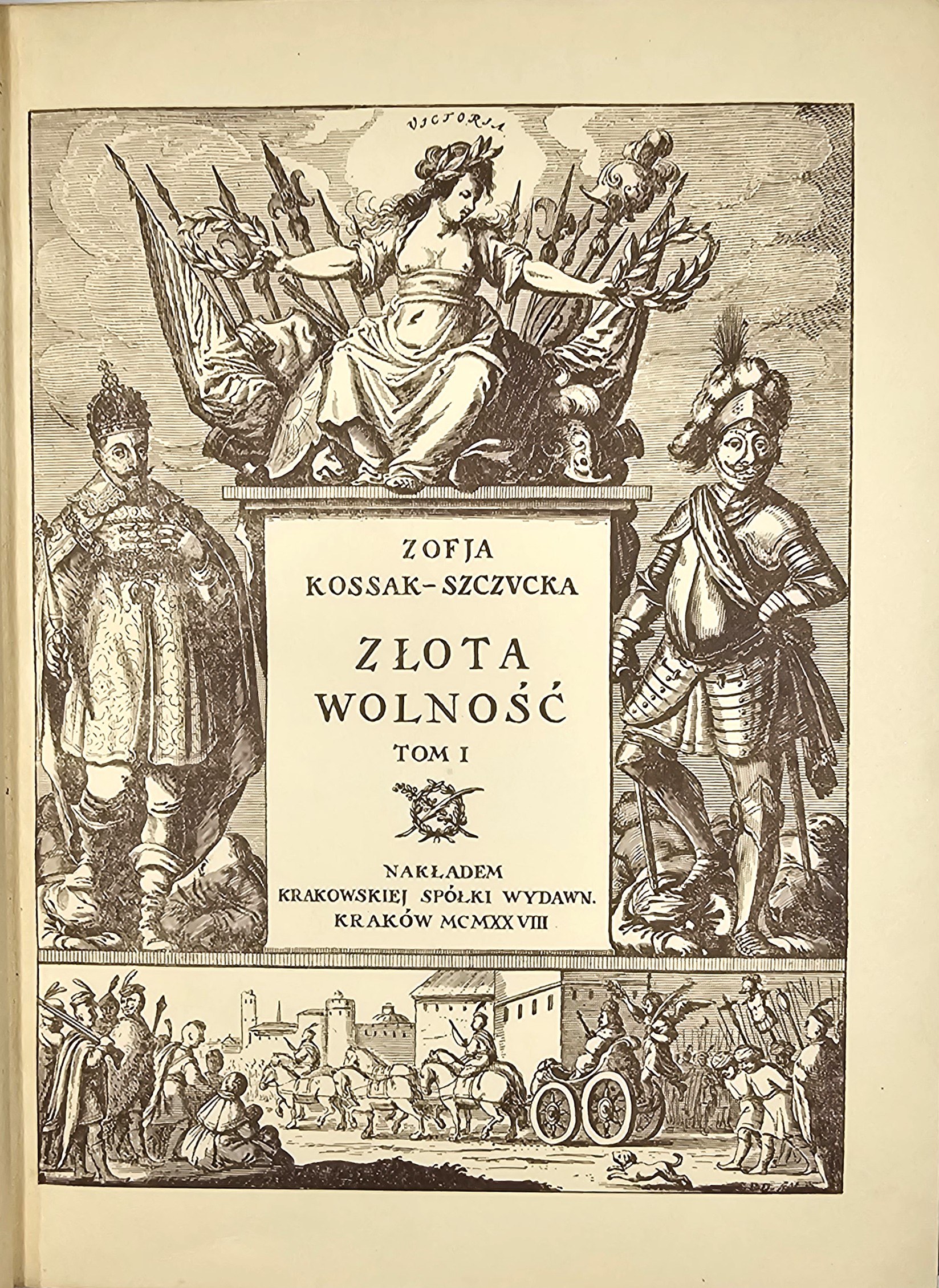 VICTORIA

ZOFJA
KOSSAK-SZCZUCKA

ZŁOTA
WOLNOŚĆ
TOM I

NAKŁADEM
KRAKOWSKIEJ SPÓŁKI WYDAWN.
KRAKÓW MCMXXVIII